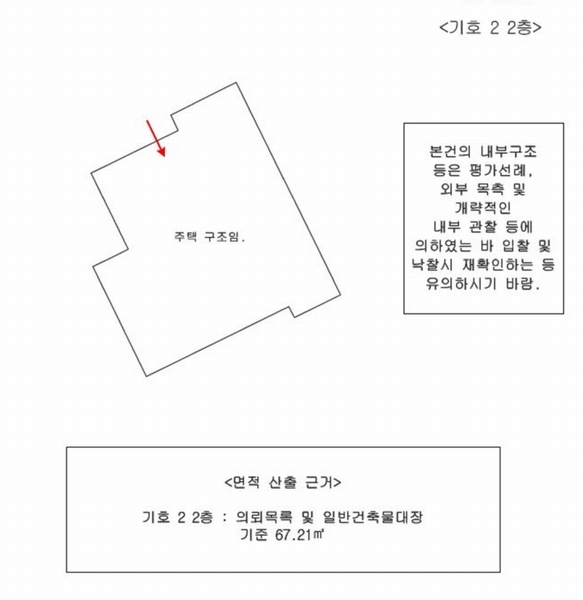 <기호 2 2층>

주택 구조임.

본건의 내부구조 등은 평가선례, 외부 목측 및 개략적인 내부 관찰 등에 의하였는 바 입찰 및 낙찰시 재확인하는 등 유의하시기 바람.

<면적 산출 근거>

기호 2 2층 : 의뢰목록 및 일반건축물대장 기준 67.21㎡